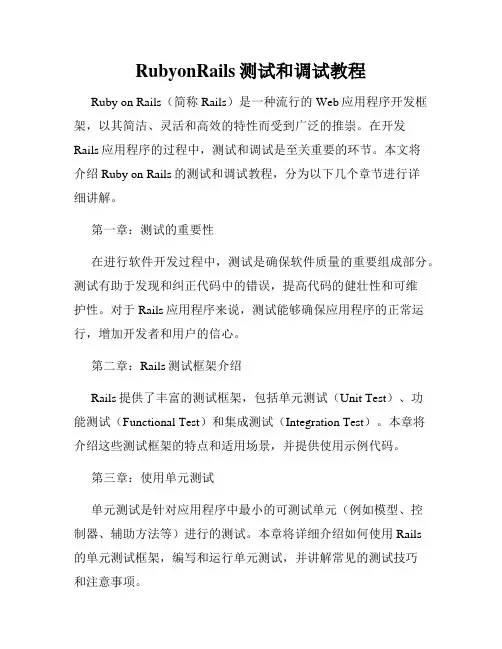 RubyonRails 测试和调试教程

Ruby on Rails（简称 Rails）是一种流行的 Web 应用程序开发框架，以其简洁、灵活和高效的特性而受到广泛的推崇。在开发 Rails 应用程序的过程中，测试和调试是至关重要的环节。本文将介绍 Ruby on Rails 的测试和调试教程，分为以下几个章节进行详细讲解。

第一章：测试的重要性

在进行软件开发过程中，测试是确保软件质量的重要组成部分。测试有助于发现和纠正代码中的错误，提高代码的健壮性和可维护性。对于 Rails 应用程序来说，测试能够确保应用程序的正常运行，增加开发者和用户的信心。

第二章：Rails 测试框架介绍

Rails 提供了丰富的测试框架，包括单元测试（Unit Test）、功能测试（Functional Test）和集成测试（Integration Test）。本章将介绍这些测试框架的特点和适用场景，并提供使用示例代码。

第三章：使用单元测试

单元测试是针对应用程序中最小的可测试单元（例如模型、控制器、辅助方法等）进行的测试。本章将详细介绍如何使用 Rails 的单元测试框架，编写和运行单元测试，并讲解常见的测试技巧和注意事项。